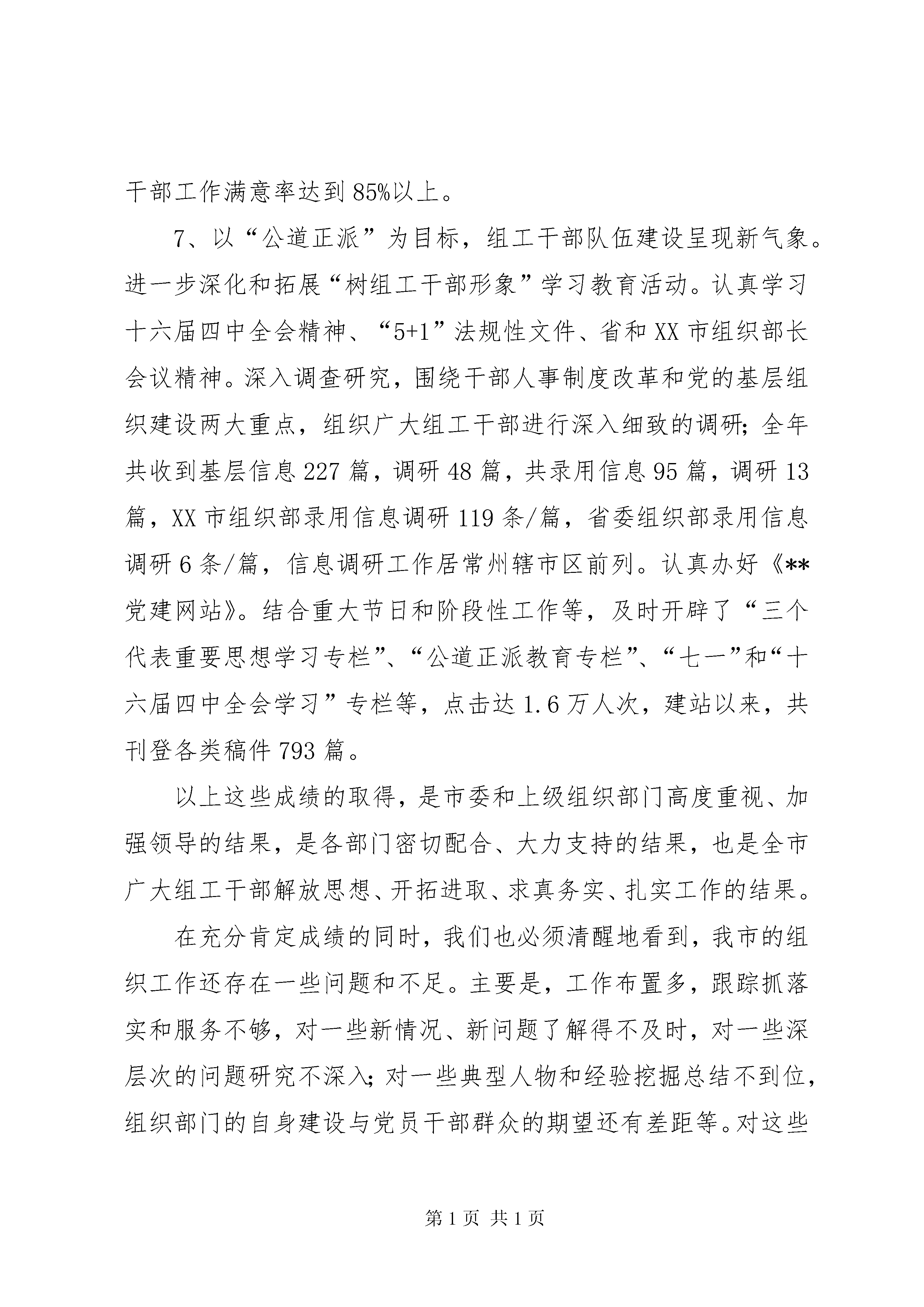 干部工作满意率达到85%以上。

7、以“公道正派”为目标，组工干部队伍建设呈现新气象。进一步深化和拓展“树组工干部形象”学习教育活动。认真学习十六届四中全会精神、“5+1”法规性文件、省和XX市组织部长会议精神。深入调查研究，围绕干部人事制度改革和党的基层组织建设两大重点，组织广大组工干部进行深入细致的调研；全年共收到基层信息227篇，调研48篇，共录用信息95篇，调研13篇，XX市组织部录用信息调研119条/篇，省委组织部录用信息调研6条/篇，信息调研工作居常州辖市区前列。认真办好《**党建网站》。结合重大节日和阶段性工作等，及时开辟了“三个代表重要思想学习专栏”、“公道正派教育专栏”、“七一”和“十六届四中全会学习”专栏等，点击达1.6万人次，建站以来，共刊登各类稿件793篇。

以上这些成绩的取得，是市委和上级组织部门高度重视、加强领导的结果，是各部门密切配合、大力支持的结果，也是全市广大组工干部解放思想、开拓进取、求真务实、扎实工作的结果。

在充分肯定成绩的同时，我们也必须清醒地看到，我市的组织工作还存在一些问题和不足。主要是，工作布置多，跟踪抓落实和服务不够，对一些新情况、新问题了解得不及时，对一些深层次的问题研究不深入；对一些典型人物和经验挖掘总结不到位，组织部门的自身建设与党员干部群众的期望还有差距等。对这些

第1页 共1页